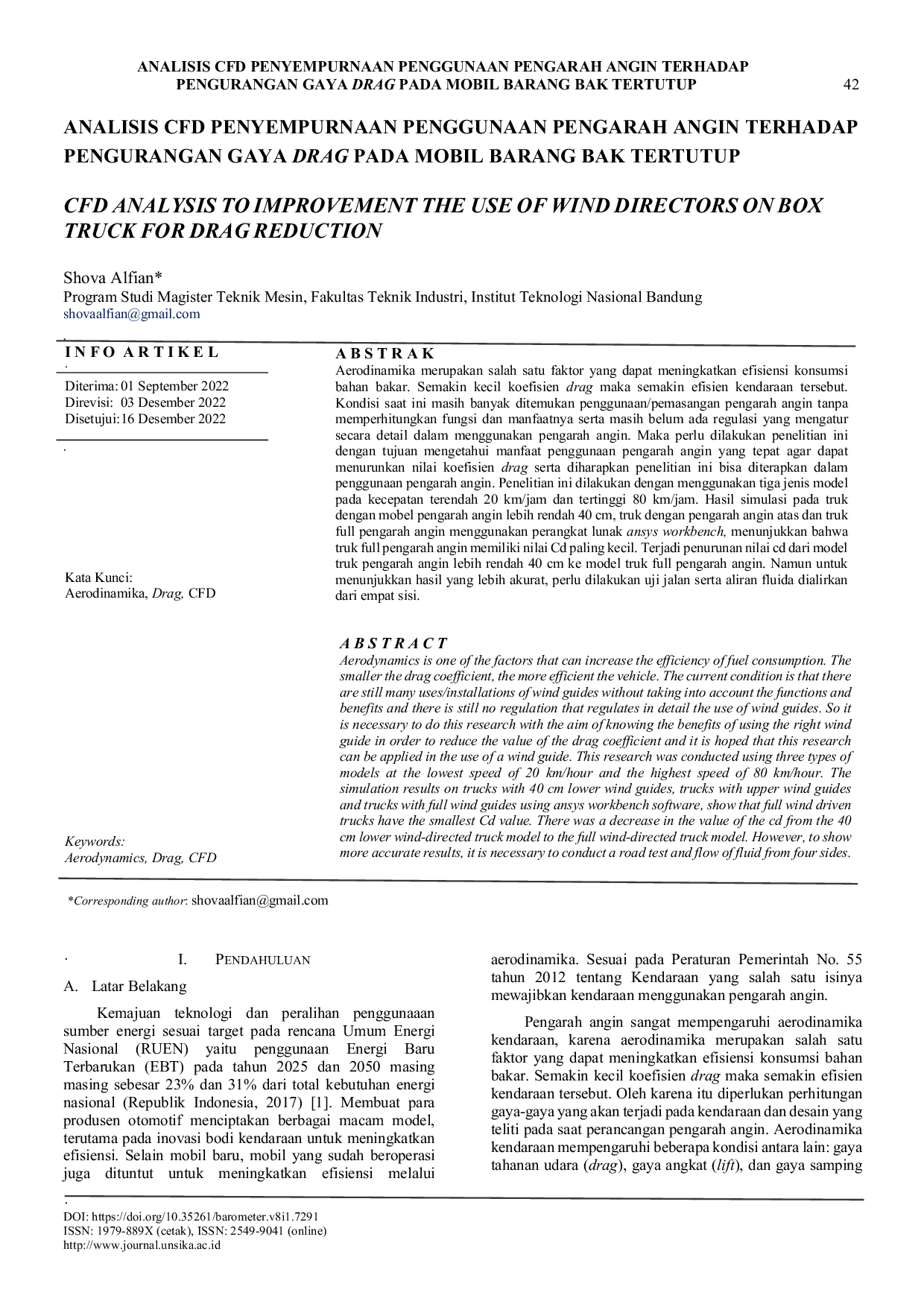 ANALISIS CFD PENYEMPURNAAN PENGGUNAAN PENGARAH ANGIN TERHADAP PENGURANGAN GAYA DRAG PADA MOBIL BARANG BAK TERTUTUP 42

ANALISIS CFD PENYEMPURNAAN PENGGUNAAN PENGARAH ANGIN TERHADAP PENGURANGAN GAYA DRAG PADA MOBIL BARANG BAK TERTUTUP

CFD ANALYSIS TO IMPROVEMENT THE USE OF WIND DIRECTORS ON BOX TRUCK FOR DRAG REDUCTION

Shova Alfian*
Program Studi Magister Teknik Mesin, Fakultas Teknik Industri, Institut Teknologi Nasional Bandung
shovaalfian@gmail.com

INFO ARTIKEL

Diterima: 01 September 2022
Direvisi: 03 Desember 2022
Disetujui: 16 Desember 2022

Kata Kunci:
Aerodinamika, Drag, CFD

Keywords:
Aerodynamics, Drag, CFD

ABSTRAK
Aerodinamika merupakan salah satu faktor yang dapat meningkatkan efisiensi konsumsi bahan bakar. Semakin kecil koefisien drag maka semakin efisien kendaraan tersebut. Kondisi saat ini masih banyak ditemukan penggunaan/pemasangan pengarah angin tanpa memperhitungkan fungsi dan manfaatnya serta masih belum ada regulasi yang mengatur secara detail dalam menggunakan pengarah angin. Maka perlu dilakukan penelitian ini dengan tujuan mengetahui manfaat penggunaan pengarah angin yang tepat agar dapat menurunkan nilai koefisien drag serta diharapkan penelitian ini bisa diterapkan dalam penggunaan pengarah angin. Penelitian ini dilakukan dengan menggunakan tiga jenis model pada kecepatan terendah 20 km/jam dan tertinggi 80 km/jam. Hasil simulasi pada truk dengan mobel pengarah angin lebih rendah 40 cm, truk dengan pengarah angin atas dan truk full pengarah angin menggunakan perangkat lunak ansys workbench, menunjukkan bahwa truk full pengarah angin memiliki nilai Cd paling kecil. Terjadi penurunan nilai cd dari model truk pengarah angin lebih rendah 40 cm ke model truk full pengarah angin. Namun untuk menunjukkan hasil yang lebih akurat, perlu dilakukan uji jalan serta aliran fluida dialirkan dari empat sisi.

ABSTRACT
Aerodynamics is one of the factors that can increase the efficiency of fuel consumption. The smaller the drag coefficient, the more efficient the vehicle. The current condition is that there are still many uses/installations of wind guides without taking into account the functions and benefits and there is still no regulation that regulates in detail the use of wind guides. So it is necessary to do this research with the aim of knowing the benefits of using the right wind guide in order to reduce the value of the drag coefficient and it is hoped that this research can be applied in the use of a wind guide. This research was conducted using three types of models at the lowest speed of 20 km/hour and the highest speed of 80 km/hour. The simulation results on trucks with 40 cm lower wind guides, trucks with upper wind guides and trucks with full wind guides using ansys workbench software, show that full wind driven trucks have the smallest Cd value. There was a decrease in the value of the cd from the 40 cm lower wind-directed truck model to the full wind-directed truck model. However, to show more accurate results, it is necessary to conduct a road test and flow of fluid from four sides.

*Corresponding author: shovaalfian@gmail.com

I. PENDAHULUAN

A. Latar Belakang

Kemajuan teknologi dan peralihan penggunaaan sumber energi sesuai target pada rencana Umum Energi Nasional (RUEN) yaitu penggunaan Energi Baru Terbarukan (EBT) pada tahun 2025 dan 2050 masing masing sebesar 23% dan 31% dari total kebutuhan energi nasional (Republik Indonesia, 2017) [1]. Membuat para produsen otomotif menciptakan berbagai macam model, terutama pada inovasi bodi kendaraan untuk meningkatkan efisiensi. Selain mobil baru, mobil yang sudah beroperasi juga dituntut untuk meningkatkan efisiensi melalui aerodinamika. Sesuai pada Peraturan Pemerintah No. 55 tahun 2012 tentang Kendaraan yang salah satu isinya mewajibkan kendaraan menggunakan pengarah angin.

Pengarah angin sangat mempengaruhi aerodinamika kendaraan, karena aerodinamika merupakan salah satu faktor yang dapat meningkatkan efisiensi konsumsi bahan bakar. Semakin kecil koefisien drag maka semakin efisien kendaraan tersebut. Oleh karena itu diperlukan perhitungan gaya-gaya yang akan terjadi pada kendaraan dan desain yang teliti pada saat perancangan pengarah angin. Aerodinamika kendaraan mempengaruhi beberapa kondisi antara lain: gaya tahanan udara (drag), gaya angkat (lift), dan gaya samping

DOI: https://doi.org/10.35261/barometer.v8i1.7291
ISSN: 1979-889X (cetak), ISSN: 2549-9041 (online)
http://www.journal.unsika.ac.id